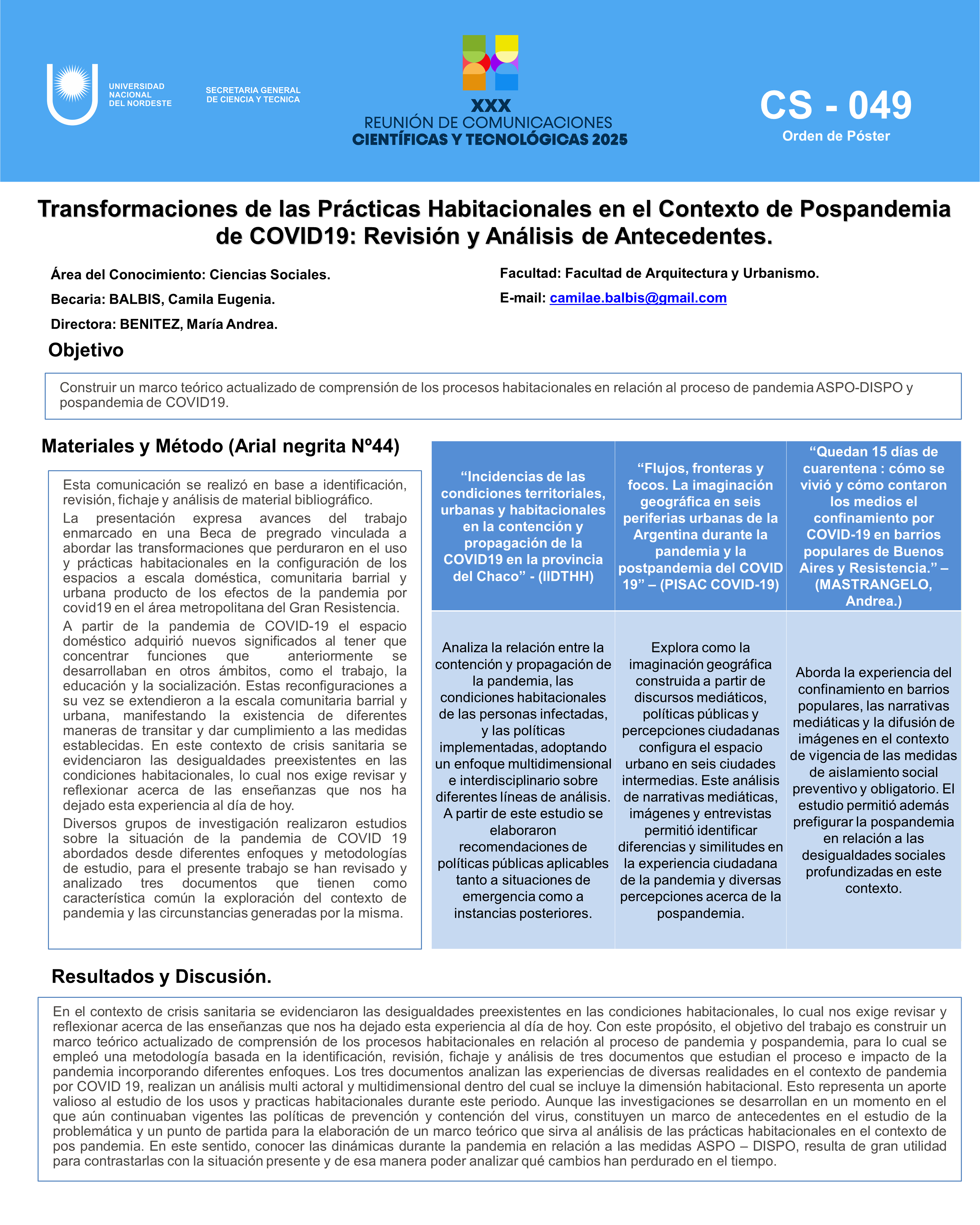 UNIVERSIDAD NACIONAL DEL NORDESTE

SECRETARIA GENERAL DE CIENCIA Y TECNICA

XXX
REUNIÓN DE COMUNICACIONES
CIENTÍFICAS Y TECNOLÓGICAS 2025

CS - 049
Orden de Póster

Transformaciones de las Prácticas Habitacionales en el Contexto de Pospandemia de COVID19: Revisión y Análisis de Antecedentes.

Área del Conocimiento: Ciencias Sociales.

Becaria: BALBIS, Camila Eugenia.

Directora: BENITEZ, María Andrea.

Facultad: Facultad de Arquitectura y Urbanismo.

E-mail: camilae.balbis@gmail.com

Objetivo

Construir un marco teórico actualizado de comprensión de los procesos habitacionales en relación al proceso de pandemia ASPO-DISPO y pospandemia de COVID19.

Materiales y Método (Arial negrita Nº44)

Esta comunicación se realizó en base a identificación, revisión, fichaje y análisis de material bibliográfico.

La presentación expresa avances del trabajo enmarcado en una Beca de pregrado vinculada a abordar las transformaciones que perduraron en el uso y prácticas habitacionales en la configuración de los espacios a escala doméstica, comunitaria barrial y urbana producto de los efectos de la pandemia por covid19 en el área metropolitana del Gran Resistencia.

A partir de la pandemia de COVID-19 el espacio doméstico adquirió nuevos significados al tener que concentrar funciones que anteriormente se desarrollaban en otros ámbitos, como el trabajo, la educación y la socialización. Estas reconfiguraciones a su vez se extendieron a la escala comunitaria barrial y urbana, manifestando la existencia de diferentes maneras de transitar y dar cumplimiento a las medidas establecidas. En este contexto de crisis sanitaria se evidenciaron las desigualdades preexistentes en las condiciones habitacionales, lo cual nos exige revisar y reflexionar acerca de las enseñanzas que nos ha dejado esta experiencia al día de hoy.

Diversos grupos de investigación realizaron estudios sobre la situación de la pandemia de COVID 19 abordados desde diferentes enfoques y metodologías de estudio, para el presente trabajo se han revisado y analizado tres documentos que tienen como característica común la exploración del contexto de pandemia y las circunstancias generadas por la misma.

| “Incidencias de las condiciones territoriales, urbanas y habitacionales en la contención y propagación de la COVID19 en la provincia del Chaco” - (IIDTHH) | “Flujos, fronteras y focos. La imaginación geográfica en seis periferias urbanas de la Argentina durante la pandemia y la postpandemia del COVID 19” – (PISAC COVID-19) | “Quedan 15 días de cuarentena : cómo se vivió y cómo contaron los medios el confinamiento por COVID-19 en barrios populares de Buenos Aires y Resistencia.” – (MASTRANGELO, Andrea.) |
|---|---|---|
| Analiza la relación entre la contención y propagación de la pandemia, las condiciones habitacionales de las personas infectadas, y las políticas implementadas, adoptando un enfoque multidimensional e interdisciplinario sobre diferentes líneas de análisis. A partir de este estudio se elaboraron recomendaciones de políticas públicas aplicables tanto a situaciones de emergencia como a instancias posteriores. | Explora como la imaginación geográfica construida a partir de discursos mediáticos, políticas públicas y percepciones ciudadanas configura el espacio urbano en seis ciudades intermedias. Este análisis de narrativas mediáticas, imágenes y entrevistas permitió identificar diferencias y similitudes en la experiencia ciudadana de la pandemia y diversas percepciones acerca de la pospandemia. | Aborda la experiencia del confinamiento en barrios populares, las narrativas mediáticas y la difusión de imágenes en el contexto de vigencia de las medidas de aislamiento social preventivo y obligatorio. El estudio permitió además prefigurar la pospandemia en relación a las desigualdades sociales profundizadas en este contexto. |

Resultados y Discusión.

En el contexto de crisis sanitaria se evidenciaron las desigualdades preexistentes en las condiciones habitacionales, lo cual nos exige revisar y reflexionar acerca de las enseñanzas que nos ha dejado esta experiencia al día de hoy. Con este propósito, el objetivo del trabajo es construir un marco teórico actualizado de comprensión de los procesos habitacionales en relación al proceso de pandemia y pospandemia, para lo cual se empleó una metodología basada en la identificación, revisión, fichaje y análisis de tres documentos que estudian el proceso e impacto de la pandemia incorporando diferentes enfoques. Los tres documentos analizan las experiencias de diversas realidades en el contexto de pandemia por COVID 19, realizan un análisis multi actoral y multidimensional dentro del cual se incluye la dimensión habitacional. Esto representa un aporte valioso al estudio de los usos y practicas habitacionales durante este periodo. Aunque las investigaciones se desarrollan en un momento en el que aún continuaban vigentes las políticas de prevención y contención del virus, constituyen un marco de antecedentes en el estudio de la problemática y un punto de partida para la elaboración de un marco teórico que sirva al análisis de las prácticas habitacionales en el contexto de pos pandemia. En este sentido, conocer las dinámicas durante la pandemia en relación a las medidas ASPO – DISPO, resulta de gran utilidad para contrastarlas con la situación presente y de esa manera poder analizar qué cambios han perdurado en el tiempo.